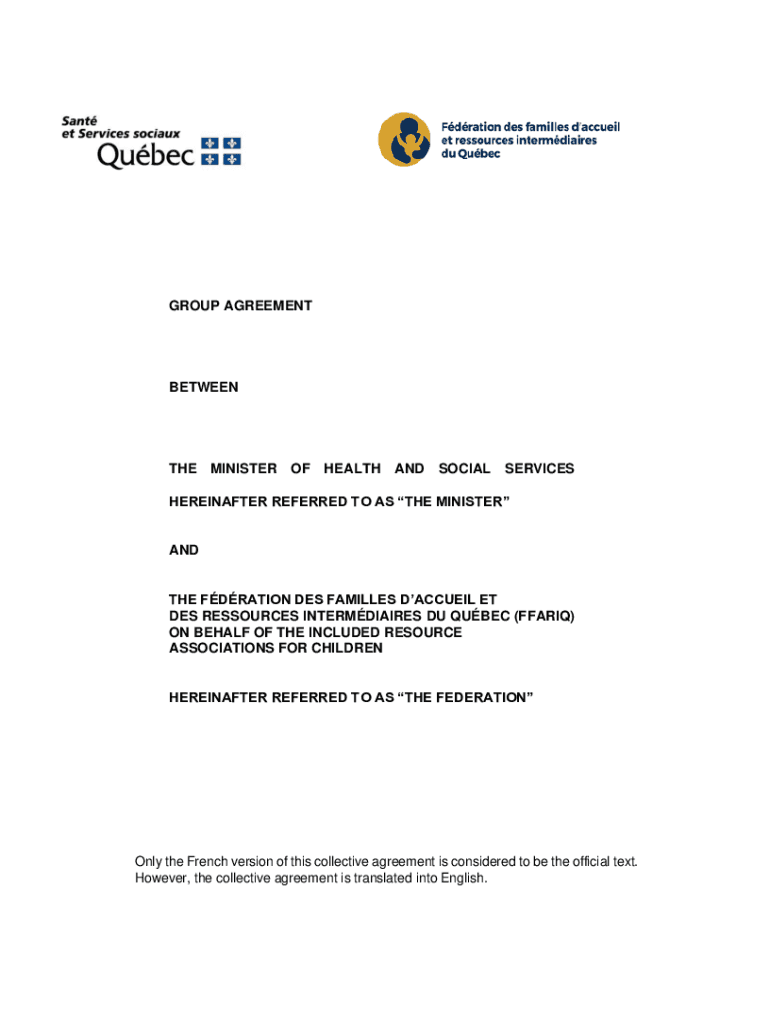 Santé
et Services sociaux
Québec

Fédération des familles d'accueil
et ressources intermédiaires
du Québec

GROUP AGREEMENT

BETWEEN

THE MINISTER OF HEALTH AND SOCIAL SERVICES

HEREINAFTER REFERRED TO AS "THE MINISTER"

AND

THE FÉDÉRATION DES FAMILLES D'ACCUEIL ET DES RESSOURCES INTERMÉDIAIRES DU QUÉBEC (FFARIQ) ON BEHALF OF THE INCLUDED RESOURCE ASSOCIATIONS FOR CHILDREN

HEREINAFTER REFERRED TO AS "THE FEDERATION"

Only the French version of this collective agreement is considered to be the official text. However, the collective agreement is translated into English.